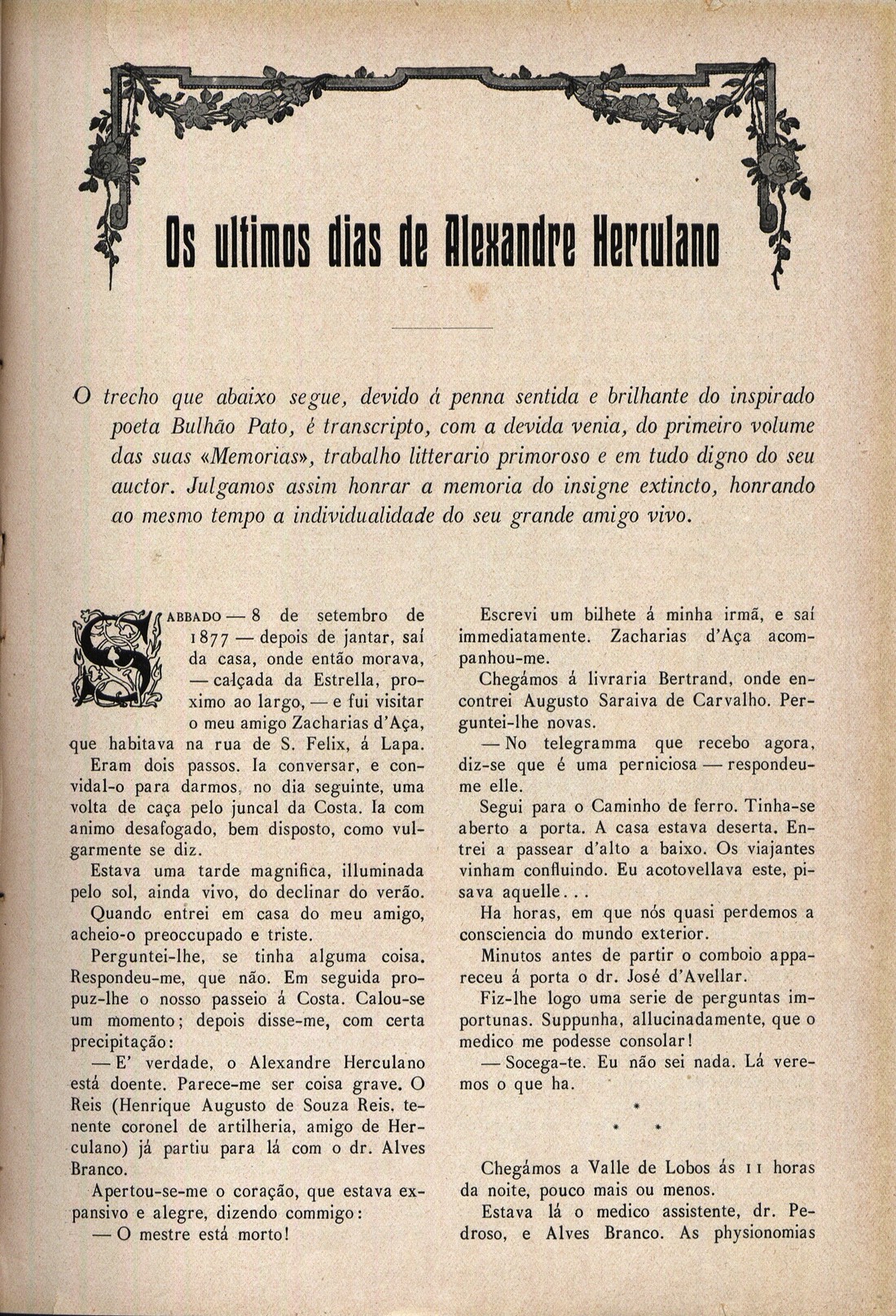 Os ultimos dias de Alexandre Herculano

O trecho que abaixo segue, devido á penna sentida e brilhante do inspirado poeta Bulhão Pato, é transcripto, com a devida venia, do primeiro volume das suas «Memorias», trabalho litterario primoroso e em tudo digno do seu auctor. Julgamos assim honrar a memoria do insigne extincto, honrando ao mesmo tempo a individualidade do seu grande amigo vivo.

SABBADO — 8 de setembro de 1877 — depois de jantar, saí da casa, onde então morava, — calçada da Estrella, proximo ao largo, — e fui visitar o meu amigo Zacharias d'Aça, que habitava na rua de S. Felix, á Lapa.

Eram dois passos. Ia conversar, e convidal-o para darmos, no dia seguinte, uma volta de caça pelo juncal da Costa. Ia com animo desafogado, bem disposto, como vulgarmente se diz.

Estava uma tarde magnifica, illuminada pelo sol, ainda vivo, do declinar do verão.

Quando entrei em casa do meu amigo, acheio-o preoccupado e triste.

Perguntei-lhe, se tinha alguma coisa. Respondeu-me, que não. Em seguida propuz-lhe o nosso passeio á Costa. Calou-se um momento; depois disse-me, com certa precipitação:

— E' verdade, o Alexandre Herculano está doente. Parece-me ser coisa grave. O Reis (Henrique Augusto de Souza Reis, tenente coronel de artilheria, amigo de Herculano) já partiu para lá com o dr. Alves Branco.

Apertou-se-me o coração, que estava expansivo e alegre, dizendo commigo:

— O mestre está morto!

Escrevi um bilhete á minha irmã, e saí immediatamente. Zacharias d'Aça acompanhou-me.

Chegámos á livraria Bertrand, onde encontrei Augusto Saraiva de Carvalho. Perguntei-lhe novas.

— No telegramma que recebo agora, diz-se que é uma perniciosa — respondeu-me elle.

Segui para o Caminho de ferro. Tinha-se aberto a porta. A casa estava deserta. Entrei a passear d'alto a baixo. Os viajantes vinham confluindo. Eu acotovellava este, pisava aquelle...

Ha horas, em que nós quasi perdemos a consciencia do mundo exterior.

Minutos antes de partir o comboio appareceu á porta o dr. José d'Avellar.

Fiz-lhe logo uma serie de perguntas importunas. Suppunha, allucinadamente, que o medico me podesse consolar!

— Socega-te. Eu não sei nada. Lá veremos o que ha.

*
* *

Chegámos a Valle de Lobos ás 11 horas da noite, pouco mais ou menos.

Estava lá o medico assistente, dr. Pedroso, e Alves Branco. As physionomias